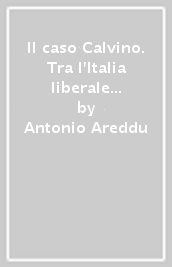 Il caso Calvino. Tra l'Italia liberale...
by
Antonio Areddu